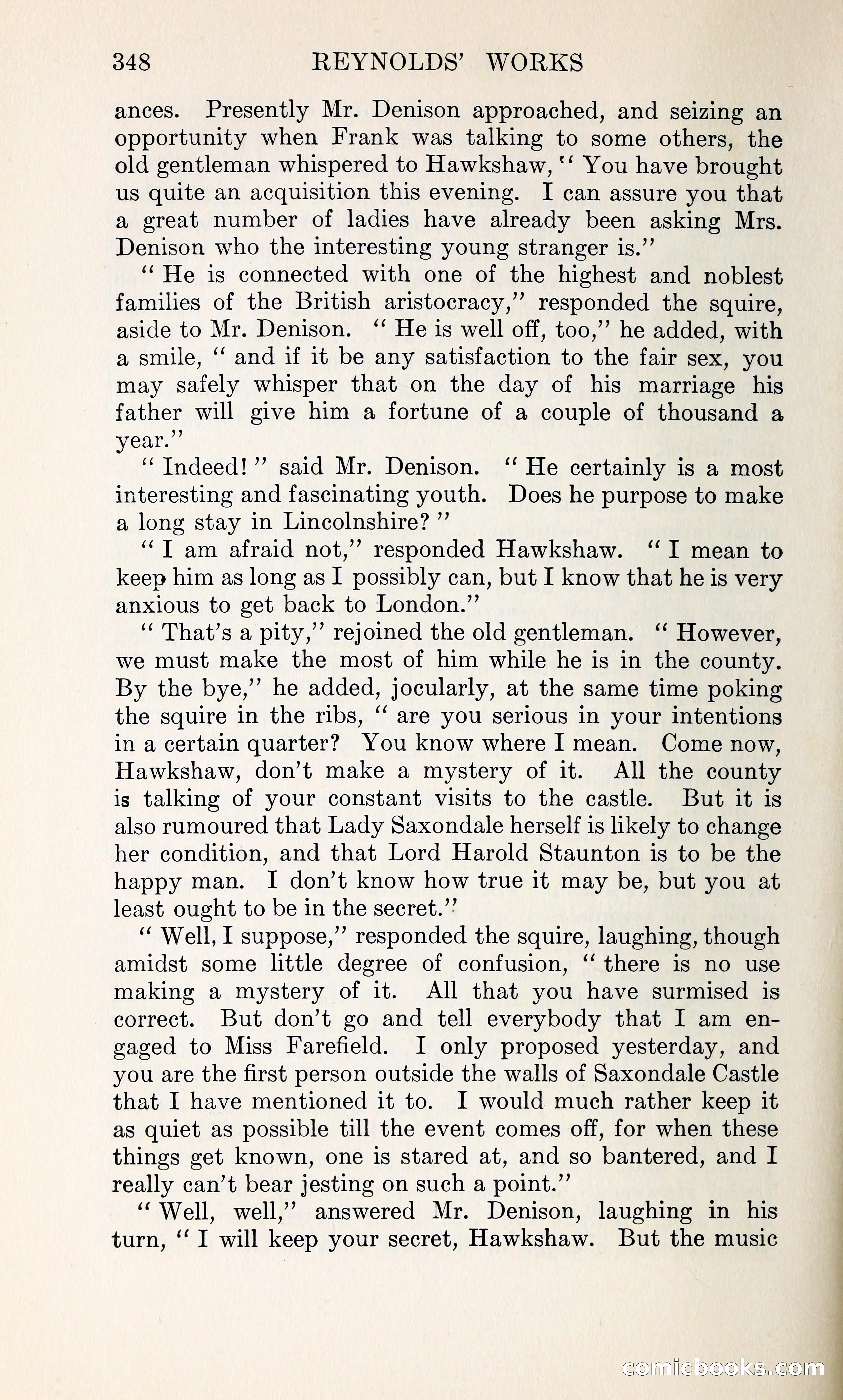 348 REYNOLDS' WORKS

ances. Presently Mr. Denison approached, and seizing an opportunity when Frank was talking to some others, the old gentleman whispered to Hawkshaw, "You have brought us quite an acquisition this evening. I can assure you that a great number of ladies have already been asking Mrs. Denison who the interesting young stranger is."

"He is connected with one of the highest and noblest families of the British aristocracy," responded the squire, aside to Mr. Denison. "He is well off, too," he added, with a smile, "and if it be any satisfaction to the fair sex, you may safely whisper that on the day of his marriage his father will give him a fortune of a couple of thousand a year."

"Indeed!" said Mr. Denison. "He certainly is a most interesting and fascinating youth. Does he purpose to make a long stay in Lincolnshire?"

"I am afraid not," responded Hawkshaw. "I mean to keep him as long as I possibly can, but I know that he is very anxious to get back to London."

"That's a pity," rejoined the old gentleman. "However, we must make the most of him while he is in the county. By the bye," he added, jocularly, at the same time poking the squire in the ribs, "are you serious in your intentions in a certain quarter? You know where I mean. Come now, Hawkshaw, don't make a mystery of it. All the county is talking of your constant visits to the castle. But it is also rumoured that Lady Saxondale herself is likely to change her condition, and that Lord Harold Staunton is to be the happy man. I don't know how true it may be, but you at least ought to be in the secret."

"Well, I suppose," responded the squire, laughing, though amidst some little degree of confusion, "there is no use making a mystery of it. All that you have surmised is correct. But don't go and tell everybody that I am engaged to Miss Farefield. I only proposed yesterday, and you are the first person outside the walls of Saxondale Castle that I have mentioned it to. I would much rather keep it as quiet as possible till the event comes off, for when these things get known, one is stared at, and so bantered, and I really can't bear jesting on such a point."

"Well, well," answered Mr. Denison, laughing in his turn, "I will keep your secret, Hawkshaw. But the music

comicbooks.com